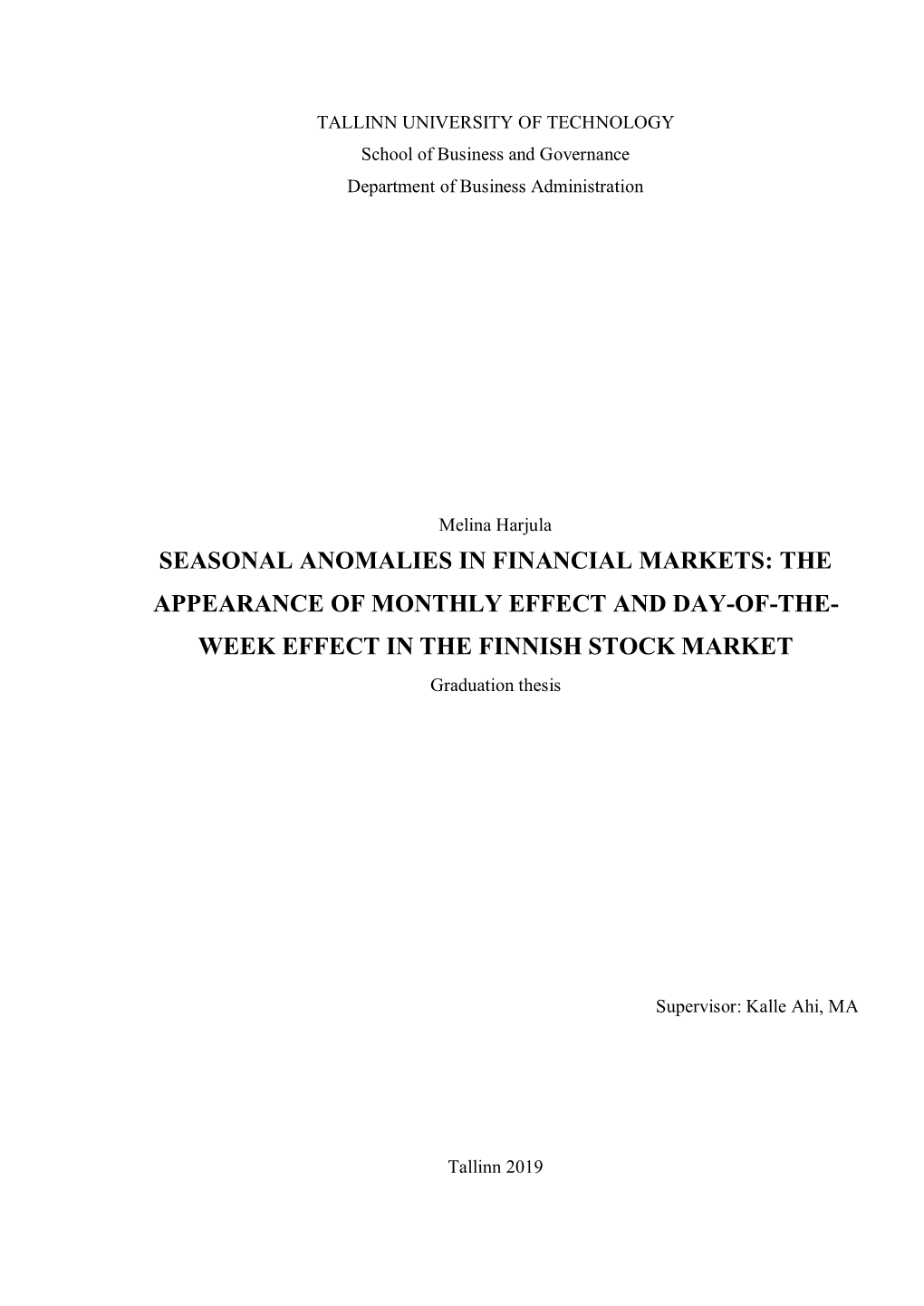 TALLINN UNIVERSITY OF TECHNOLOGY
School of Business and Governance
Department of Business Administration

Melina Harjula

SEASONAL ANOMALIES IN FINANCIAL MARKETS: THE APPEARANCE OF MONTHLY EFFECT AND DAY-OF-THE-WEEK EFFECT IN THE FINNISH STOCK MARKET

Graduation thesis

Supervisor: Kalle Ahi, MA

Tallinn 2019